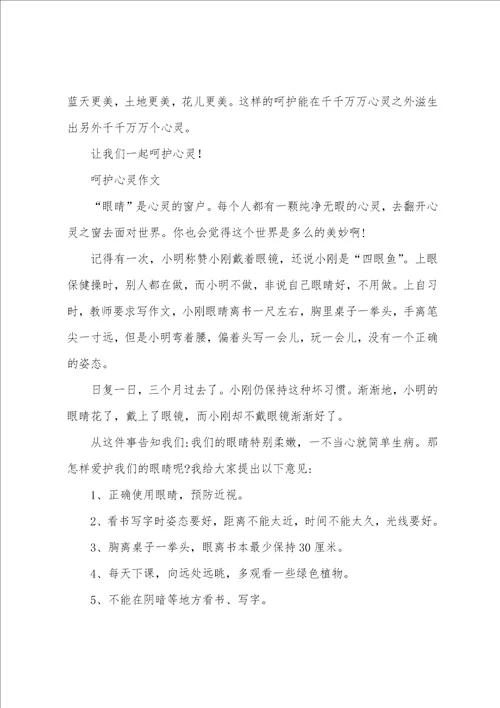 蓝天更美，土地更美，花儿更美。这样的呵护能在千千万万心灵之外滋生出另外千千万万个心灵。

让我们一起呵护心灵！

呵护心灵作文

“眼睛”是心灵的窗户。每个人都有一颗纯净无暇的心灵，去翻开心灵之窗去面对世界。你也会觉得这个世界是多么的美妙啊！

记得有一次，小明称赞小刚戴着眼镜，还说小刚是“四眼鱼”。上眼保健操时，别人都在做，而小明不做，非说自己眼睛好，不用做。上自习时，教师要求写作文，小刚眼睛离书一尺左右，胸里桌子一拳头，手离笔尖一寸远，但是小明弯着腰，偏着头写一会儿，玩一会儿，没有一个正确的姿态。

日复一日，三个月过去了。小刚仍保持这种坏习惯。渐渐地，小明的眼睛花了，戴上了眼镜，而小刚却不戴眼镜渐渐好了。

从这件事告知我们：我们的眼睛特别柔嫩，一不当心就简单生病。那怎样爱护我们的眼睛呢?我给大家提出以下意见：

1、正确使用眼睛，预防近视。

2、看书写字时姿态要好，距离不能太近，时间不能太久，光线要好。

3、胸离桌子一拳头，眼离书本最少保持30厘米。

4、每天下课，向远处远眺，多观看一些绿色植物。

5、不能在阴暗等地方看书、写字。